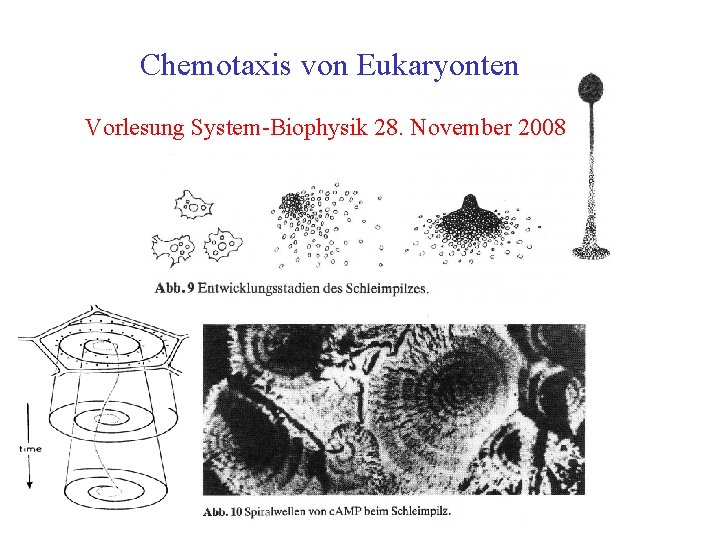 Chemotaxis von Eukaryonten

Vorlesung System-Biophysik 28. November 2008

Abb. 9 Entwicklungsstadien des Schleimpilzes.

time

Abb. 10 Spiralwellen von cAMP beim Schleimpilz.